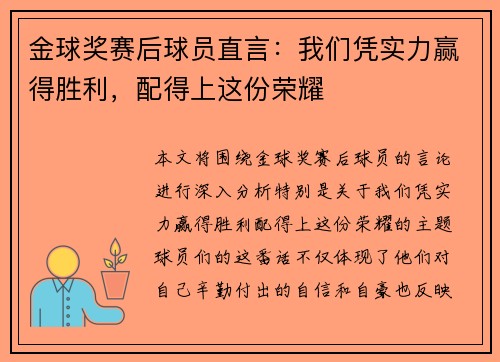 金球奖赛后球员直言：我们凭实力赢得胜利，配得上这份荣耀

本文将围绕金球奖赛后球员的言论进行深入分析特别是关于我们凭实力赢得胜利配得上这份荣耀的主题球员们的这番话不仅体现了他们对自己辛勤付出的自信和自豪也反映